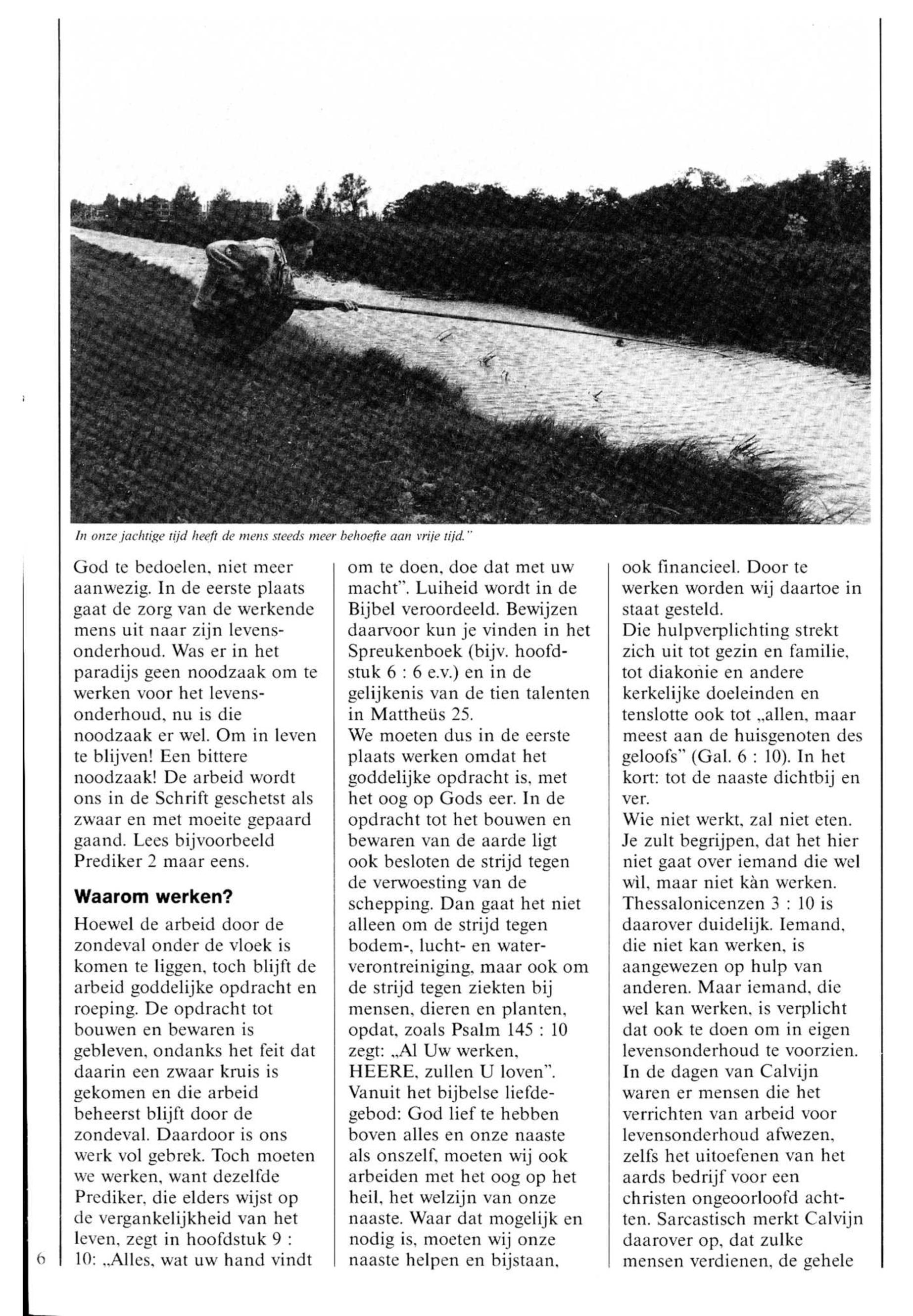 In onze jachtige tijd heeft de mens steeds meer behoefte aan vrije tijd."

God te bedoelen, niet meer aanwezig. In de eerste plaats gaat de zorg van de werkende mens uit naar zijn levensonderhoud. Was er in het paradijs geen noodzaak om te werken voor het levensonderhoud, nu is die noodzaak er wel. Om in leven te blijven! Een bittere noodzaak! De arbeid wordt ons in de Schrift geschetst als zwaar en met moeite gepaard gaand. Lees bijvoorbeeld Prediker 2 maar eens.

Waarom werken?

Hoewel de arbeid door de zondeval onder de vloek is komen te liggen, toch blijft de arbeid goddelijke opdracht en roeping. De opdracht tot bouwen en bewaren is gebleven, ondanks het feit dat daarin een zwaar kruis is gekomen en die arbeid beheerst blijft door de zondeval. Daardoor is ons werk vol gebrek. Toch moeten we werken, want dezelfde Prediker, die elders wijst op de vergankelijkheid van het leven, zegt in hoofdstuk 9 : 10: „Alles, wat uw hand vindt om te doen, doe dat met uw macht". Luiheid wordt in de Bijbel veroordeeld. Bewijzen daarvoor kun je vinden in het Spreukenboek (bijv. hoofdstuk 6 : 6 e.v.) en in de gelijkenis van de tien talenten in Mattheüs 25.
We moeten dus in de eerste plaats werken omdat het goddelijke opdracht is, met het oog op Gods eer. In de opdracht tot het bouwen en bewaren van de aarde ligt ook besloten de strijd tegen de verwoesting van de schepping. Dan gaat het niet alleen om de strijd tegen bodem-, lucht- en waterverontreiniging, maar ook om de strijd tegen ziekten bij mensen, dieren en planten, opdat, zoals Psalm 145 : 10 zegt: „Al Uw werken, HEERE, zullen U loven".
Vanuit het bijbelse liefdegebod: God lief te hebben boven alles en onze naaste als onszelf, moeten wij ook arbeiden met het oog op het heil, het welzijn van onze naaste. Waar dat mogelijk en nodig is, moeten wij onze naaste helpen en bijstaan, ook financieel. Door te werken worden wij daartoe in staat gesteld.
Die hulpverplichting strekt zich uit tot gezin en familie, tot diakonie en andere kerkelijke doeleinden en tenslotte ook tot „allen, maar meest aan de huisgenoten des geloofs" (Gal. 6 : 10). In het kort: tot de naaste dichtbij en ver.
Wie niet werkt, zal niet eten. Je zult begrijpen, dat het hier niet gaat over iemand die wel wìl, maar niet kàn werken. Thessalonicenzen 3 : 10 is daarover duidelijk. Iemand, die niet kan werken, is aangewezen op hulp van anderen. Maar iemand, die wel kan werken, is verplicht dat ook te doen om in eigen levensonderhoud te voorzien.
In de dagen van Calvijn waren er mensen die het verrichten van arbeid voor levensonderhoud afwezen, zelfs het uitoefenen van het aards bedrijf voor een christen ongeoorloofd achtten. Sarcastisch merkt Calvijn daarover op, dat zulke mensen verdienen, de gehele

6